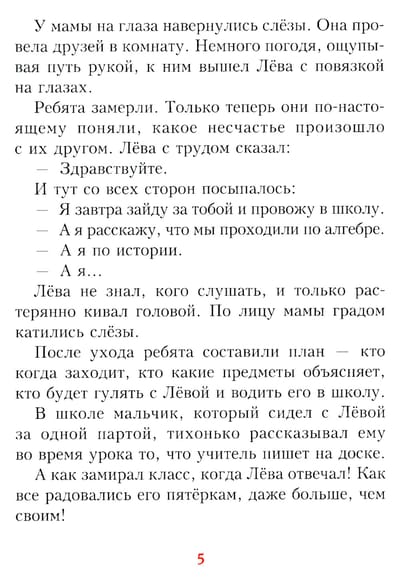 У мамы на глаза навернулись слёзы. Она провела друзей в комнату. Немного погодя, ощупывая путь рукой, к ним вышел Лёва с повязкой на глазах.

Ребята замерли. Только теперь они по-настоящему поняли, какое несчастье произошло с их другом. Лёва с трудом сказал:

— Здравствуйте.

И тут со всех сторон посыпалось:

— Я завтра зайду за тобой и провожу в школу.

— А я расскажу, что мы проходили по алгебре.

— А я по истории.

— А я…

Лёва не знал, кого слушать, и только растерянно кивал головой. По лицу мамы градом катились слёзы.

После ухода ребята составили план — кто когда заходит, кто какие предметы объясняет, кто будет гулять с Лёвой и водить его в школу. В школе мальчик, который сидел с Лёвой за одной партой, тихонько рассказывал ему во время урока то, что учитель пишет на доске.

А как замирал класс, когда Лёва отвечал! Как все радовались его пятёркам, даже больше, чем своим!

5